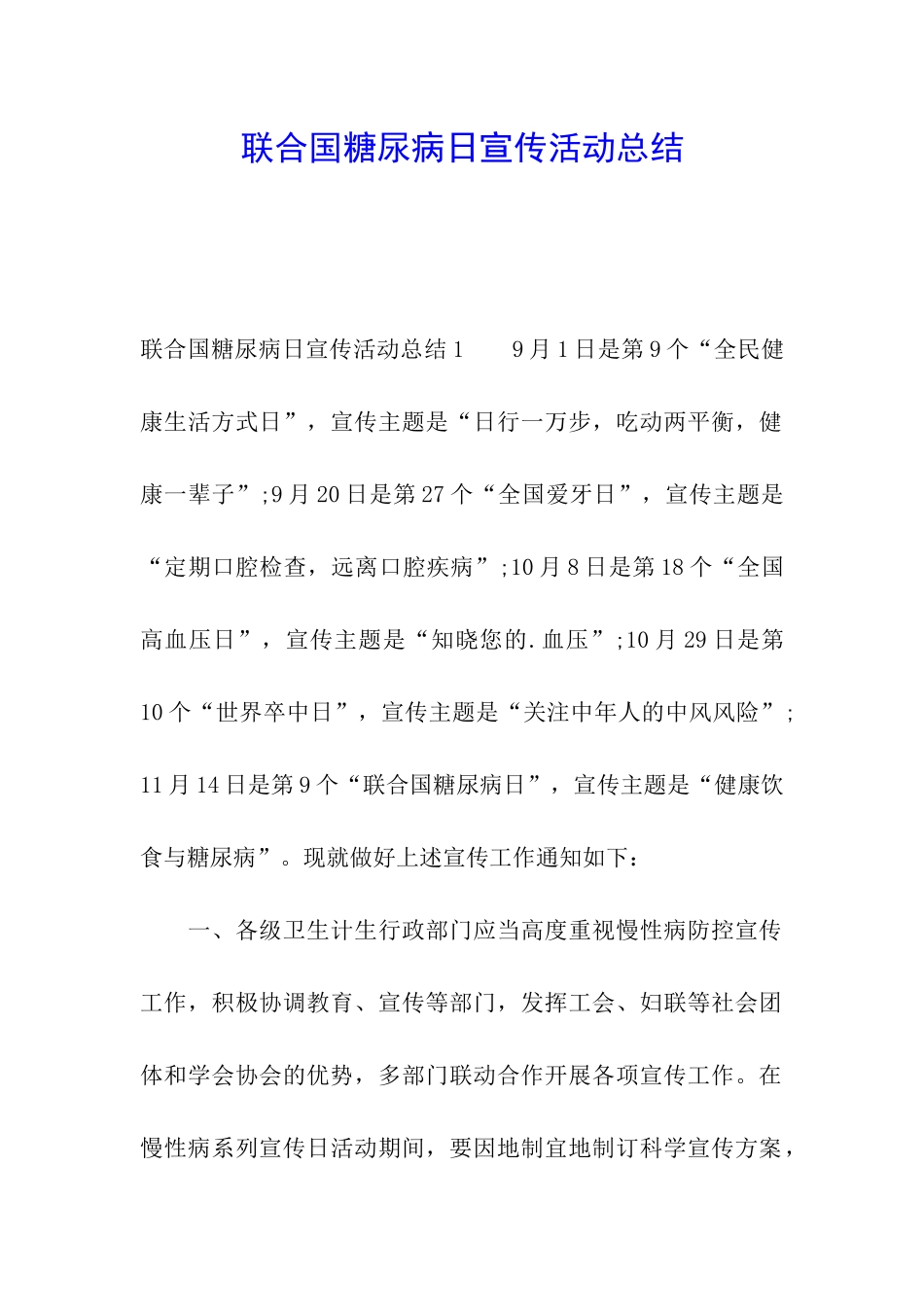 联合国糖尿病日宣传活动总结

联合国糖尿病日宣传活动总结1　　9月1日是第9个“全民健康生活方式日”，宣传主题是“日行一万步，吃动两平衡，健康一辈子”;9月20日是第27个“全国爱牙日”，宣传主题是“定期口腔检查，远离口腔疾病”;10月8日是第18个“全国高血压日”，宣传主题是“知晓您的.血压”;10月29日是第10个“世界卒中日”，宣传主题是“关注中年人的中风风险”;11月14日是第9个“联合国糖尿病日”，宣传主题是“健康饮食与糖尿病”。现就做好上述宣传工作通知如下：

一、各级卫生计生行政部门应当高度重视慢性病防控宣传工作，积极协调教育、宣传等部门，发挥工会、妇联等社会团体和学会协会的优势，多部门联动合作开展各项宣传工作。在慢性病系列宣传日活动期间，要因地制宜地制订科学宣传方案，